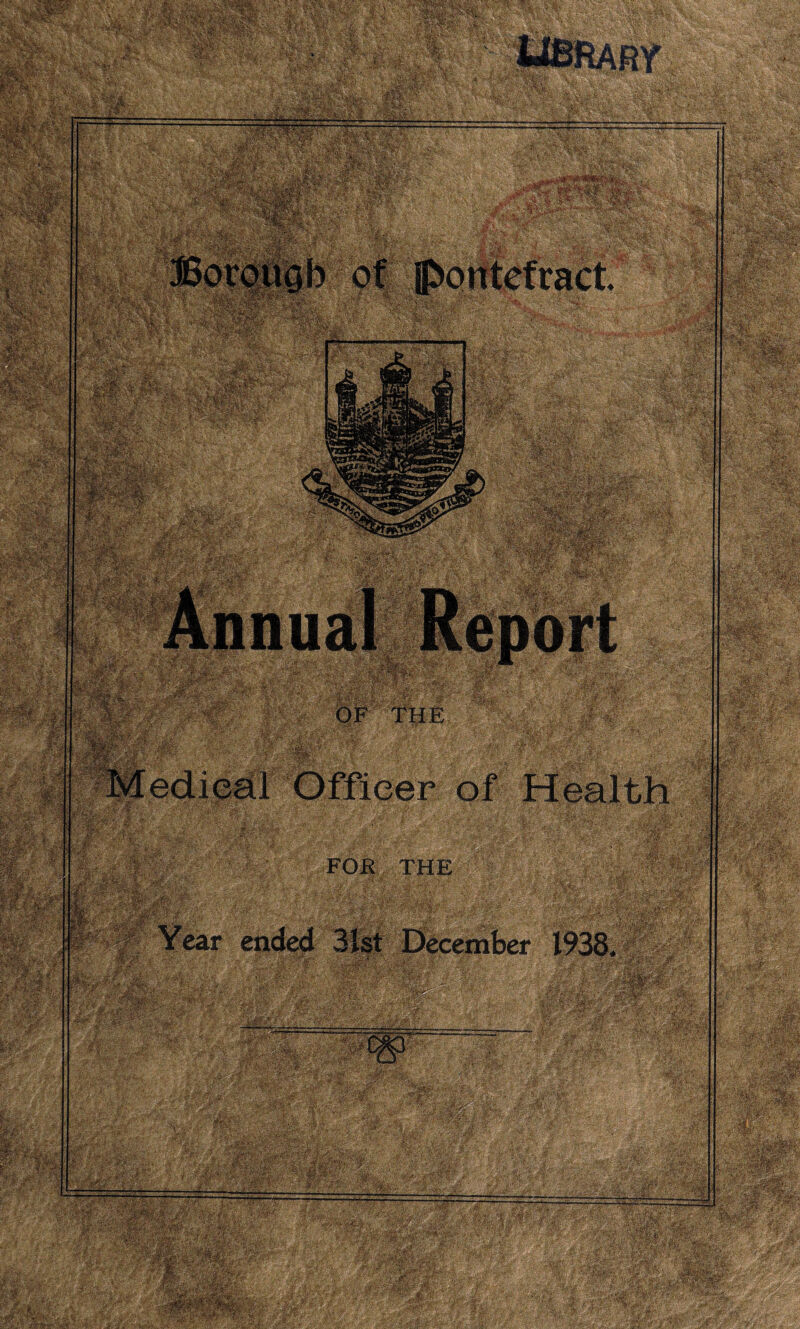 LIBRARY

Borough of Pontefract.

Annual Report

OF THE

Medical Officer of Health

FOR THE

Year ended 31st December 1938.